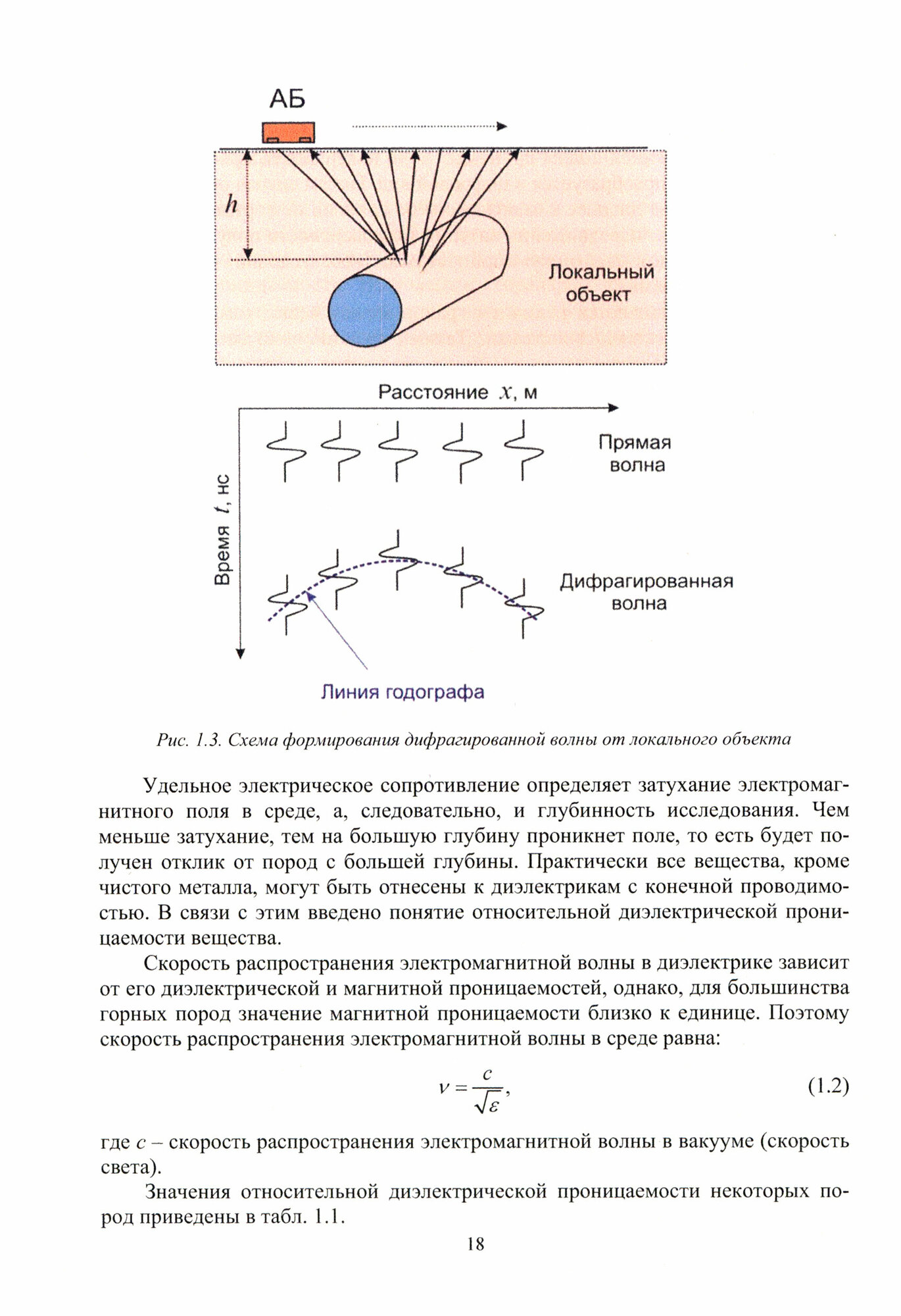 АБ

$h$

Локальный объект

Расстояние $x$, м

Время $t$, нс

Прямая волна

Дифрагированная волна

Линия годографа

Рис. 1.3. Схема формирования дифрагированной волны от локального объекта

Удельное электрическое сопротивление определяет затухание электромагнитного поля в среде, а, следовательно, и глубинность исследования. Чем меньше затухание, тем на большую глубину проникнет поле, то есть будет получен отклик от пород с большей глубины. Практически все вещества, кроме чистого металла, могут быть отнесены к диэлектрикам с конечной проводимостью. В связи с этим введено понятие относительной диэлектрической проницаемости вещества.

Скорость распространения электромагнитной волны в диэлектрике зависит от его диэлектрической и магнитной проницаемостей, однако, для большинства горных пород значение магнитной проницаемости близко к единице. Поэтому скорость распространения электромагнитной волны в среде равна:

$v = \frac{c}{\sqrt{\varepsilon}},$ (1.2)

где $c$ – скорость распространения электромагнитной волны в вакууме (скорость света).

Значения относительной диэлектрической проницаемости некоторых пород приведены в табл. 1.1.

18